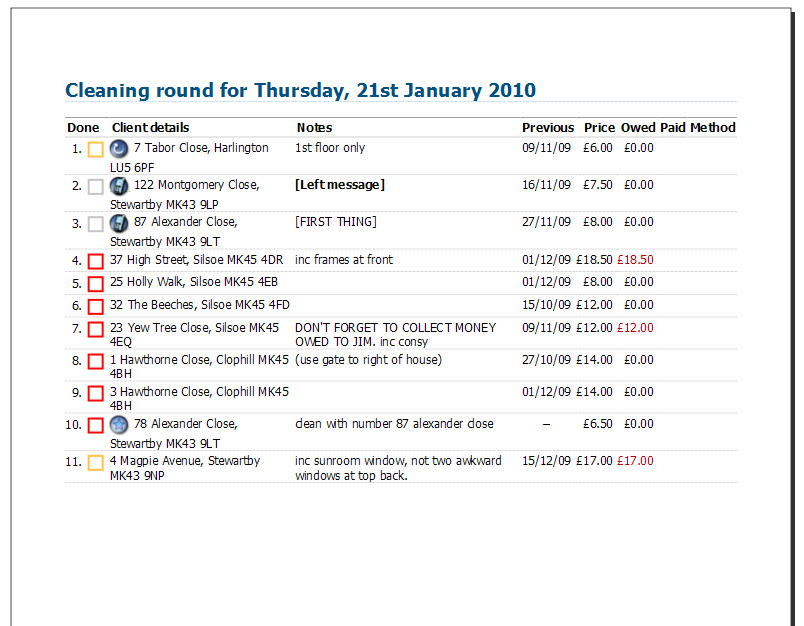 Cleaning round for Thursday, 21st January 2010

| Done | Client details | Notes | Previous | Price | Owed | Paid | Method |
|---|---|---|---|---|---|---|---|
| 1. ☐ | 7 Tabor Close, Harlington LU5 6PF | 1st floor only | 09/11/09 | £6.00 | £0.00 | | |
| 2. ☐ | 122 Montgomery Close, Stewartby MK43 9LP | [Left message] | 16/11/09 | £7.50 | £0.00 | | |
| 3. ☐ | 87 Alexander Close, Stewartby MK43 9LT | [FIRST THING] | 27/11/09 | £8.00 | £0.00 | | |
| 4. ☐ | 37 High Street, Silsoe MK45 4DR | inc frames at front | 01/12/09 | £18.50 | £18.50 | | |
| 5. ☐ | 25 Holly Walk, Silsoe MK45 4EB | | 01/12/09 | £8.00 | £0.00 | | |
| 6. ☐ | 32 The Beeches, Silsoe MK45 4FD | | 15/10/09 | £12.00 | £0.00 | | |
| 7. ☐ | 23 Yew Tree Close, Silsoe MK45 4EQ | DON'T FORGET TO COLLECT MONEY OWED TO JIM. inc consy | 09/11/09 | £12.00 | £12.00 | | |
| 8. ☐ | 1 Hawthorne Close, Clophill MK45 4BH | (use gate to right of house) | 27/10/09 | £14.00 | £0.00 | | |
| 9. ☐ | 3 Hawthorne Close, Clophill MK45 4BH | | 01/12/09 | £14.00 | £0.00 | | |
| 10. ☐ | 78 Alexander Close, Stewartby MK43 9LT | clean with number 87 alexander close | – | £6.50 | £0.00 | | |
| 11. ☐ | 4 Magpie Avenue, Stewartby MK43 9NP | inc sunroom window, not two awkward windows at top back. | 15/12/09 | £17.00 | £17.00 | | |